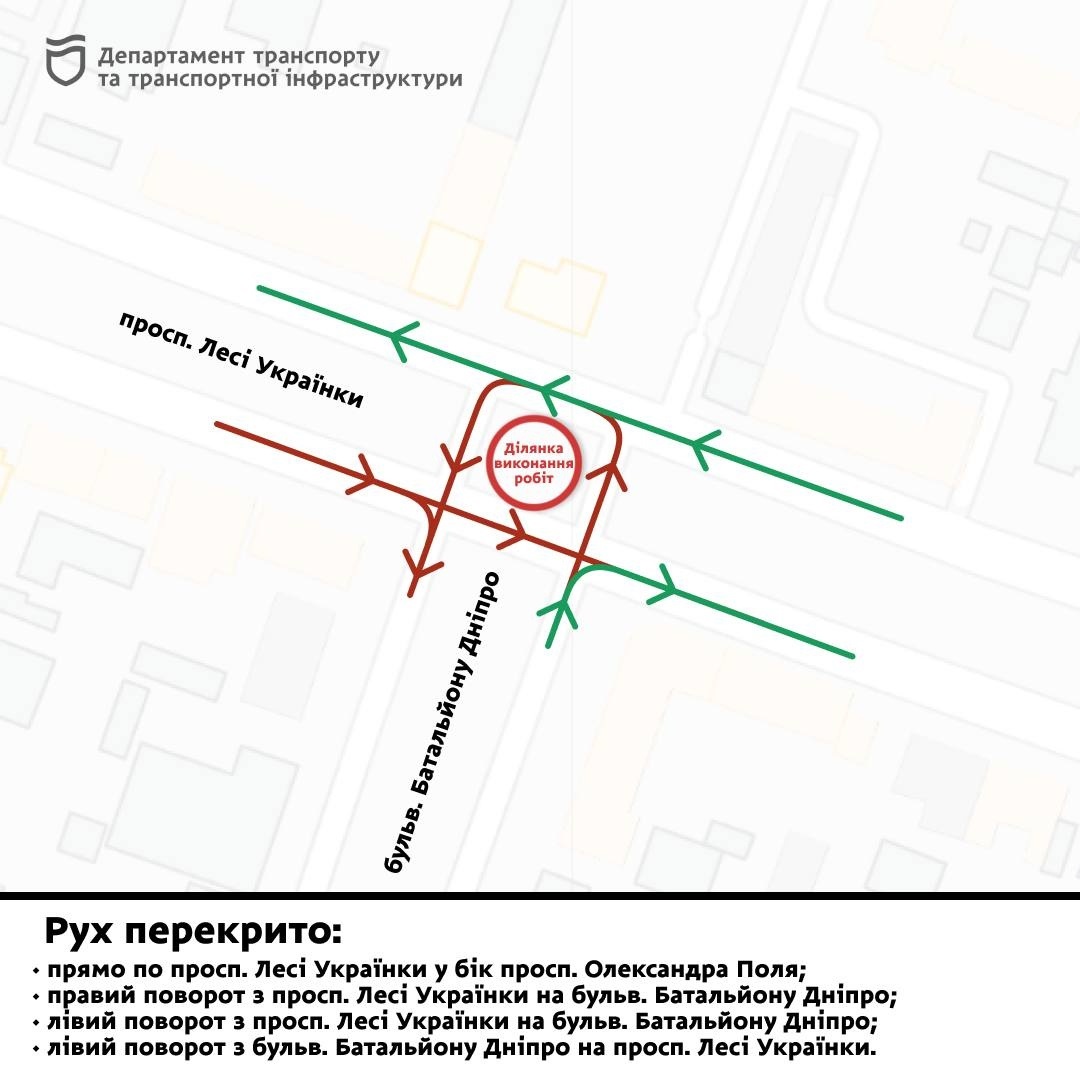 Департамент транспорту
та транспортної інфраструктури

просп. Лесі Українки

Ділянка виконання робіт

бульв. Батальйону Дніпро

Рух перекрито:
• прямо по просп. Лесі Українки у бік просп. Олександра Поля;
• правий поворот з просп. Лесі Українки на бульв. Батальйону Дніпро;
• лівий поворот з просп. Лесі Українки на бульв. Батальйону Дніпро;
• лівий поворот з бульв. Батальйону Дніпро на просп. Лесі Українки.